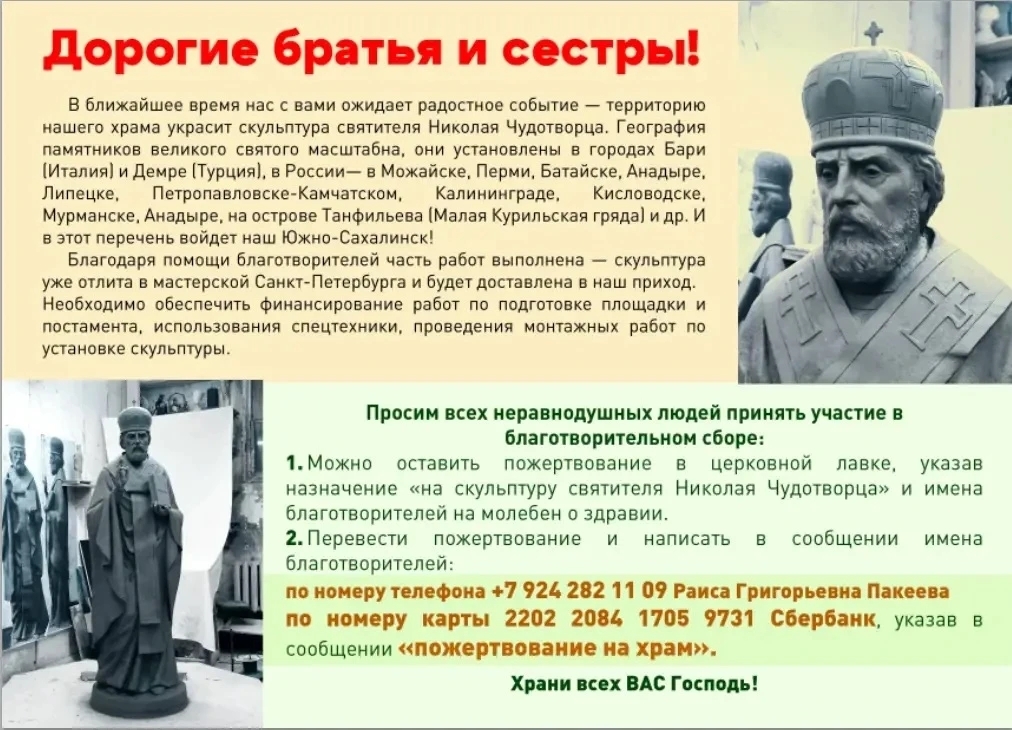 Дорогие братья и сестры!

В ближайшее время нас с вами ожидает радостное событие — территорию нашего храма украсит скульптура святителя Николая Чудотворца. География памятников великого святого масштабна, они установлены в городах Бари (Италия) и Демре (Турция), в России— в Можайске, Перми, Батайске, Анадыре, Липецке, Петропавловске-Камчатском, Калининграде, Кисловодске, Мурманске, Анадыре, на острове Танфильева (Малая Курильская гряда) и др. И в этот перечень войдет наш Южно-Сахалинск!

Благодаря помощи благотворителей часть работ выполнена — скульптура уже отлита в мастерской Санкт-Петербурга и будет доставлена в наш приход. Необходимо обеспечить финансирование работ по подготовке площадки и постамента, использования спецтехники, проведения монтажных работ по установке скульптуры.

Просим всех неравнодушных людей принять участие в благотворительном сборе:

1. Можно оставить пожертвование в церковной лавке, указав назначение «на скульптуру святителя Николая Чудотворца» и имена благотворителей на молебен о здравии.

2. Перевести пожертвование и написать в сообщении имена благотворителей:

по номеру телефона +7 924 282 11 09 Раиса Григорьевна Пакеева

по номеру карты 2202 2084 1705 9731 Сбербанк, указав в сообщении «пожертвование на храм».

Храни всех ВАС Господь!